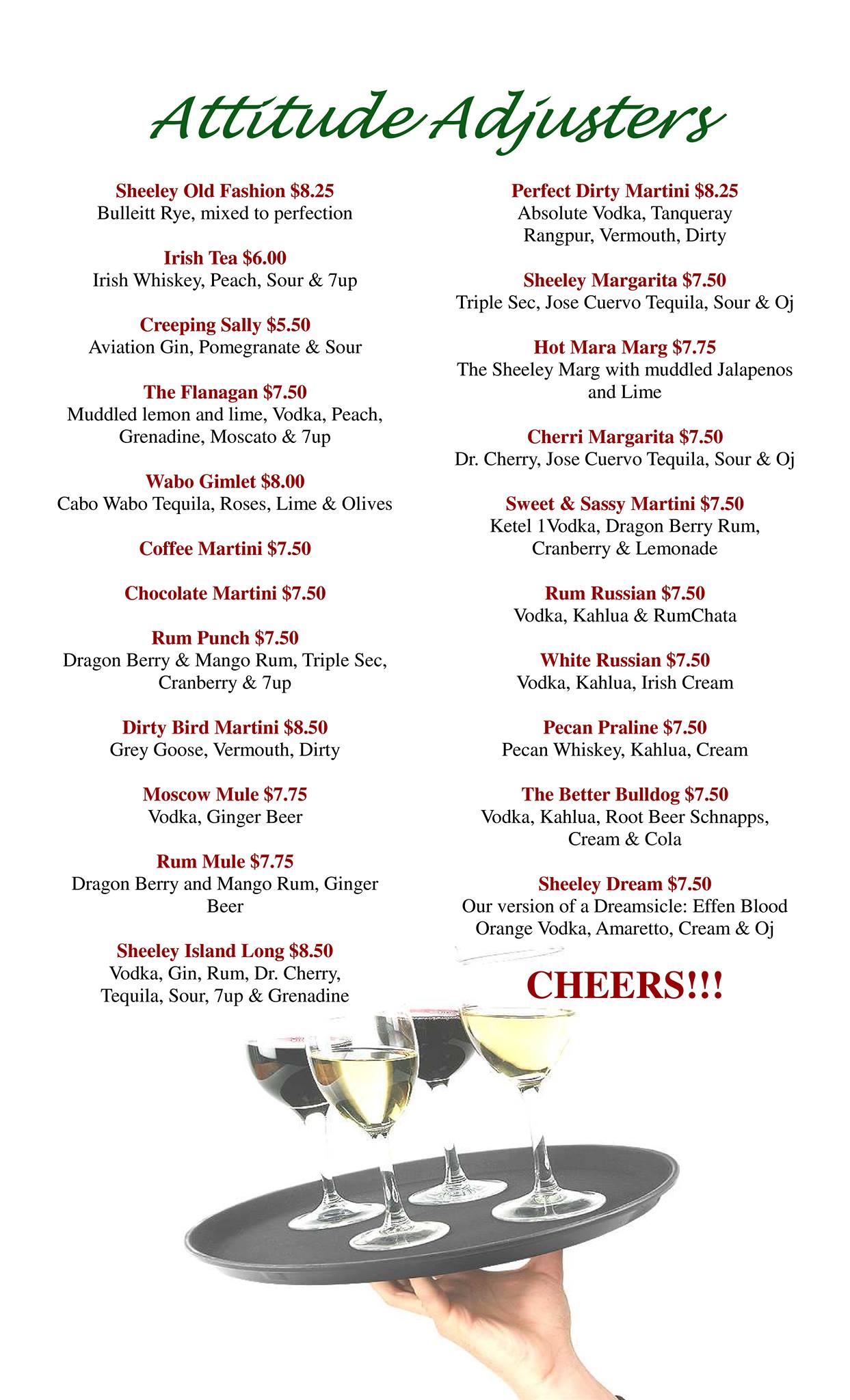 Attitude Adjusters

Sheeley Old Fashion $8.25
Bulleitt Rye, mixed to perfection

Irish Tea $6.00
Irish Whiskey, Peach, Sour & 7up

Creeping Sally $5.50
Aviation Gin, Pomegranate & Sour

The Flanagan $7.50
Muddled lemon and lime, Vodka, Peach, Grenadine, Moscato & 7up

Wabo Gimlet $8.00
Cabo Wabo Tequila, Roses, Lime & Olives

Coffee Martini $7.50

Chocolate Martini $7.50

Rum Punch $7.50
Dragon Berry & Mango Rum, Triple Sec, Cranberry & 7up

Dirty Bird Martini $8.50
Grey Goose, Vermouth, Dirty

Moscow Mule $7.75
Vodka, Ginger Beer

Rum Mule $7.75
Dragon Berry and Mango Rum, Ginger Beer

Sheeley Island Long $8.50
Vodka, Gin, Rum, Dr. Cherry, Tequila, Sour, 7up & Grenadine

Perfect Dirty Martini $8.25
Absolute Vodka, Tanqueray Rangpur, Vermouth, Dirty

Sheeley Margarita $7.50
Triple Sec, Jose Cuervo Tequila, Sour & Oj

Hot Mara Marg $7.75
The Sheeley Marg with muddled Jalapenos and Lime

Cherri Margarita $7.50
Dr. Cherry, Jose Cuervo Tequila, Sour & Oj

Sweet & Sassy Martini $7.50
Ketel 1Vodka, Dragon Berry Rum, Cranberry & Lemonade

Rum Russian $7.50
Vodka, Kahlua & RumChata

White Russian $7.50
Vodka, Kahlua, Irish Cream

Pecan Praline $7.50
Pecan Whiskey, Kahlua, Cream

The Better Bulldog $7.50
Vodka, Kahlua, Root Beer Schnapps, Cream & Cola

Sheeley Dream $7.50
Our version of a Dreamsicle: Effen Blood Orange Vodka, Amaretto, Cream & Oj

CHEERS!!!